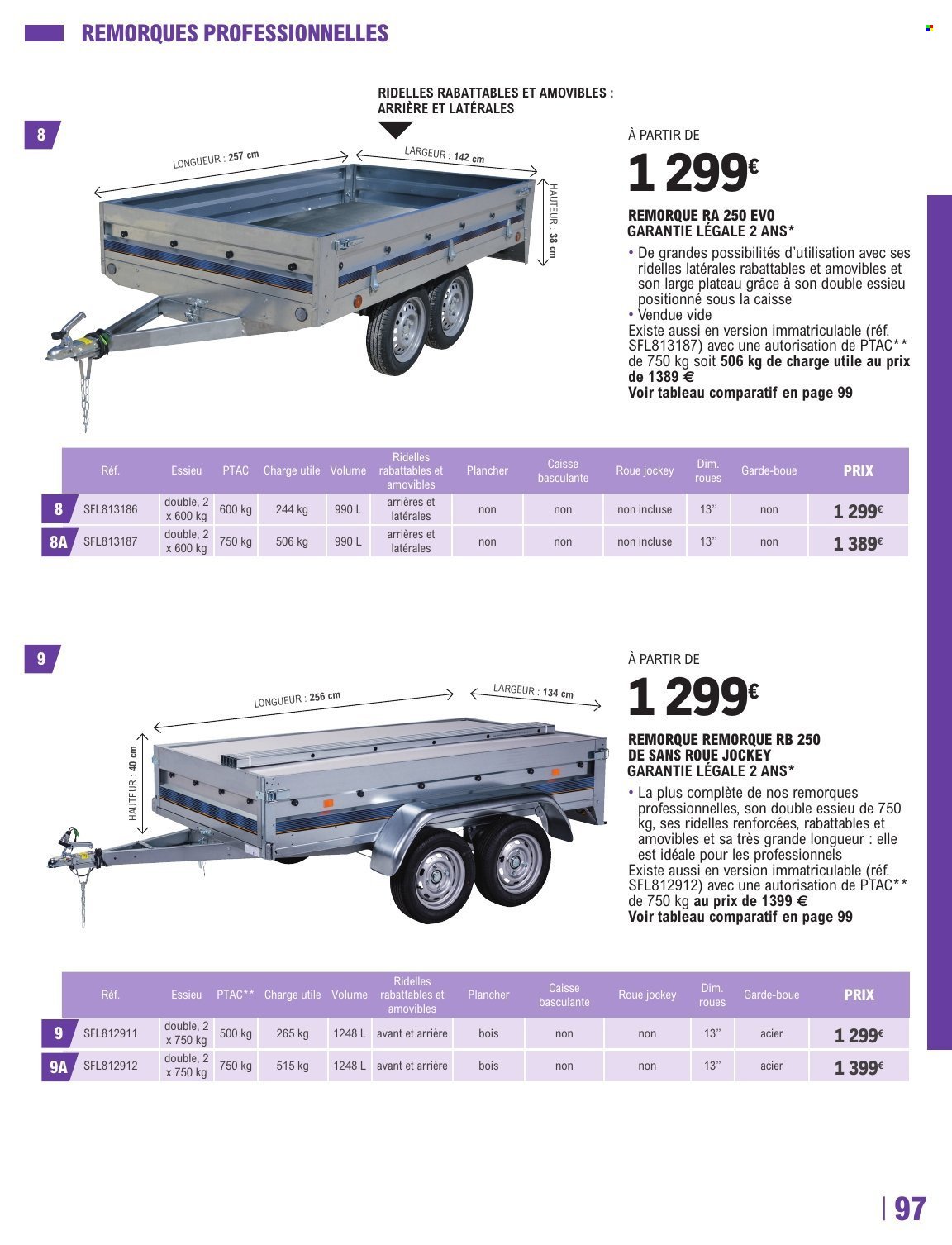 REMORQUES PROFESSIONNELLES

RIDELLES RABATTABLES ET AMOVIBLES : ARRIÈRE ET LATÉRALES

8

LONGUEUR : 257 cm

LARGEUR : 142 cm

HAUTEUR : 38 cm

À PARTIR DE

1 299€

REMORQUE RA 250 EVO
GARANTIE LÉGALE 2 ANS*

• De grandes possibilités d'utilisation avec ses ridelles latérales rabattables et amovibles et son large plateau grâce à son double essieu positionné sous la caisse
• Vendue vide
Existe aussi en version immatriculable (réf. SFL813187) avec une autorisation de PTAC** de 750 kg soit 506 kg de charge utile au prix de 1389 €
Voir tableau comparatif en page 99

| | Réf. | Essieu | PTAC | Charge utile | Volume | Ridelles rabattables et amovibles | Plancher | Caisse basculante | Roue jockey | Dim. roues | Garde-boue | PRIX |
|---|---|---|---|---|---|---|---|---|---|---|---|---|
| 8 | SFL813186 | double, 2 x 600 kg | 600 kg | 244 kg | 990 L | arrières et latérales | non | non | non incluse | 13'' | non | 1 299€ |
| 8A | SFL813187 | double, 2 x 600 kg | 750 kg | 506 kg | 990 L | arrières et latérales | non | non | non incluse | 13'' | non | 1 389€ |

9

LONGUEUR : 256 cm

LARGEUR : 134 cm

HAUTEUR : 40 cm

À PARTIR DE

1 299€

REMORQUE REMORQUE RB 250 DE SANS ROUE JOCKEY
GARANTIE LÉGALE 2 ANS*

• La plus complète de nos remorques professionnelles, son double essieu de 750 kg, ses ridelles renforcées, rabattables et amovibles et sa très grande longueur : elle est idéale pour les professionnels
Existe aussi en version immatriculable (réf. SFL812912) avec une autorisation de PTAC** de 750 kg au prix de 1399 €
Voir tableau comparatif en page 99

| | Réf. | Essieu | PTAC** | Charge utile | Volume | Ridelles rabattables et amovibles | Plancher | Caisse basculante | Roue jockey | Dim. roues | Garde-boue | PRIX |
|---|---|---|---|---|---|---|---|---|---|---|---|---|
| 9 | SFL812911 | double, 2 x 750 kg | 500 kg | 265 kg | 1248 L | avant et arrière | bois | non | non | 13'' | acier | 1 299€ |
| 9A | SFL812912 | double, 2 x 750 kg | 750 kg | 515 kg | 1248 L | avant et arrière | bois | non | non | 13'' | acier | 1 399€ |

97